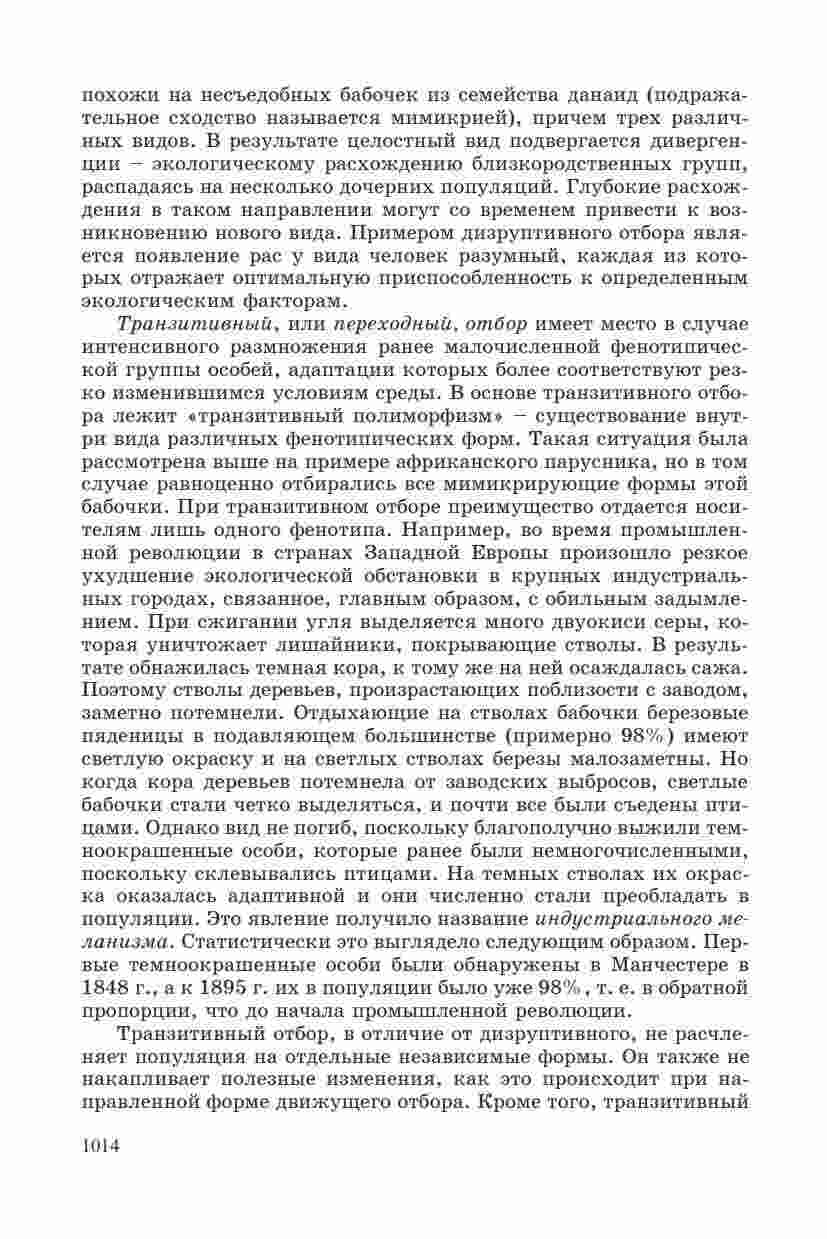 похожи на несъедобных бабочек из семейства данаид (подражательное сходство называется мимикрией), причем трех различных видов. В результате целостный вид подвергается дивергенции – экологическому расхождению близкородственных групп, распадаясь на несколько дочерних популяций. Глубокие расхождения в таком направлении могут со временем привести к возникновению нового вида. Примером дизруптивного отбора является появление рас у вида человек разумный, каждая из которых отражает оптимальную приспособленность к определенным экологическим факторам.

Транзитивный, или переходный, отбор имеет место в случае интенсивного размножения ранее малочисленной фенотипической группы особей, адаптации которых более соответствуют резко изменившимся условиям среды. В основе транзитивного отбора лежит «транзитивный полиморфизм» – существование внутри вида различных фенотипических форм. Такая ситуация была рассмотрена выше на примере африканского парусника, но в том случае равноценно отбирались все мимикрирующие формы этой бабочки. При транзитивном отборе преимущество отдается носителям лишь одного фенотипа. Например, во время промышленной революции в странах Западной Европы произошло резкое ухудшение экологической обстановки в крупных индустриальных городах, связанное, главным образом, с обильным задымлением. При сжигании угля выделяется много двуокиси серы, которая уничтожает лишайники, покрывающие стволы. В результате обнажилась темная кора, к тому же на ней осаждалась сажа. Поэтому стволы деревьев, произрастающих поблизости с заводом, заметно потемнели. Отдыхающие на стволах бабочки березовые пяденицы в подавляющем большинстве (примерно 98%) имеют светлую окраску и на светлых стволах березы малозаметны. Но когда кора деревьев потемнела от заводских выбросов, светлые бабочки стали четко выделяться, и почти все были съедены птицами. Однако вид не погиб, поскольку благополучно выжили темноокрашенные особи, которые ранее были немногочисленными, поскольку склевывались птицами. На темных стволах их окраска оказалась адаптивной и они численно стали преобладать в популяции. Это явление получило название индустриального меланизма. Статистически это выглядело следующим образом. Первые темноокрашенные особи были обнаружены в Манчестере в 1848 г., а к 1895 г. их в популяции было уже 98%, т. е. в обратной пропорции, что до начала промышленной революции.

Транзитивный отбор, в отличие от дизруптивного, не расчленяет популяция на отдельные независимые формы. Он также не накапливает полезные изменения, как это происходит при направленной форме движущего отбора. Кроме того, транзитивный

1014